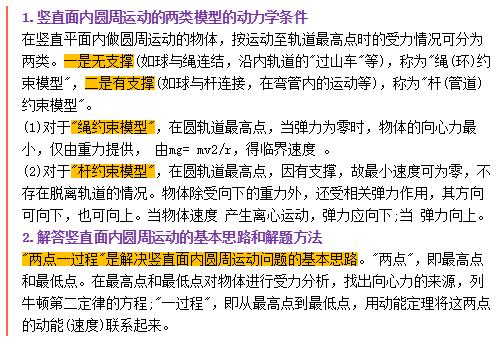 1. 竖直面内圆周运动的两类模型的动力学条件

在竖直平面内做圆周运动的物体，按运动至轨道最高点时的受力情况可分为两类。一是无支撑(如球与绳连结，沿内轨道的"过山车"等)，称为"绳(环)约束模型"，二是有支撑(如球与杆连接，在弯管内的运动等)，称为"杆(管道)约束模型"。

(1)对于"绳约束模型"，在圆轨道最高点，当弹力为零时，物体的向心力最小，仅由重力提供， 由mg= mv2/r，得临界速度 。

(2)对于"杆约束模型"，在圆轨道最高点，因有支撑，故最小速度可为零，不存在脱离轨道的情况。物体除受向下的重力外，还受相关弹力作用，其方向可向下，也可向上。当物体速度 产生离心运动，弹力应向下;当 弹力向上。

2. 解答竖直面内圆周运动的基本思路和解题方法

"两点一过程"是解决竖直面内圆周运动问题的基本思路。"两点"，即最高点和最低点。在最高点和最低点对物体进行受力分析，找出向心力的来源，列牛顿第二定律的方程;"一过程"，即从最高点到最低点，用动能定理将这两点的动能(速度)联系起来。